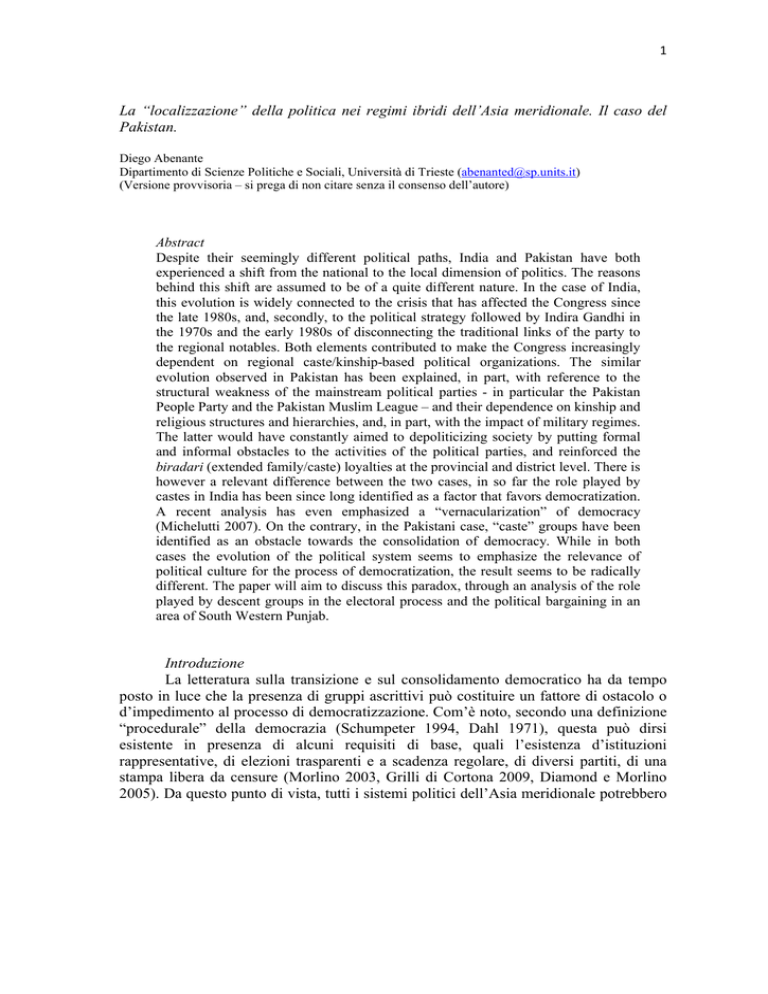 1

La "localizzazione" della politica nei regimi ibridi dell'Asia meridionale. Il caso del Pakistan.

Diego Abenante
Dipartimento di Scienze Politiche e Sociali, Università di Trieste (abenanted@sp.units.it)
(Versione provvisoria – si prega di non citare senza il consenso dell'autore)

Abstract
Despite their seemingly different political paths, India and Pakistan have both experienced a shift from the national to the local dimension of politics. The reasons behind this shift are assumed to be of a quite different nature. In the case of India, this evolution is widely connected to the crisis that has affected the Congress since the late 1980s, and, secondly, to the political strategy followed by Indira Gandhi in the 1970s and the early 1980s of disconnecting the traditional links of the party to the regional notables. Both elements contributed to make the Congress increasingly dependent on regional caste/kinship-based political organizations. The similar evolution observed in Pakistan has been explained, in part, with reference to the structural weakness of the mainstream political parties - in particular the Pakistan People Party and the Pakistan Muslim League – and their dependence on kinship and religious structures and hierarchies, and, in part, with the impact of military regimes. The latter would have constantly aimed to depoliticizing society by putting formal and informal obstacles to the activities of the political parties, and reinforced the biradari (extended family/caste) loyalties at the provincial and district level. There is however a relevant difference between the two cases, in so far the role played by castes in India has been since long identified as a factor that favors democratization. A recent analysis has even emphasized a "vernacularization" of democracy (Michelutti 2007). On the contrary, in the Pakistani case, "caste" groups have been identified as an obstacle towards the consolidation of democracy. While in both cases the evolution of the political system seems to emphasize the relevance of political culture for the process of democratization, the result seems to be radically different. The paper will aim to discuss this paradox, through an analysis of the role played by descent groups in the electoral process and the political bargaining in an area of South Western Punjab.

Introduzione
La letteratura sulla transizione e sul consolidamento democratico ha da tempo posto in luce che la presenza di gruppi ascrittivi può costituire un fattore di ostacolo o d'impedimento al processo di democratizzazione. Com'è noto, secondo una definizione "procedurale" della democrazia (Schumpeter 1994, Dahl 1971), questa può dirsi esistente in presenza di alcuni requisiti di base, quali l'esistenza d'istituzioni rappresentative, di elezioni trasparenti e a scadenza regolare, di diversi partiti, di una stampa libera da censure (Morlino 2003, Grilli di Cortona 2009, Diamond e Morlino 2005). Da questo punto di vista, tutti i sistemi politici dell'Asia meridionale potrebbero